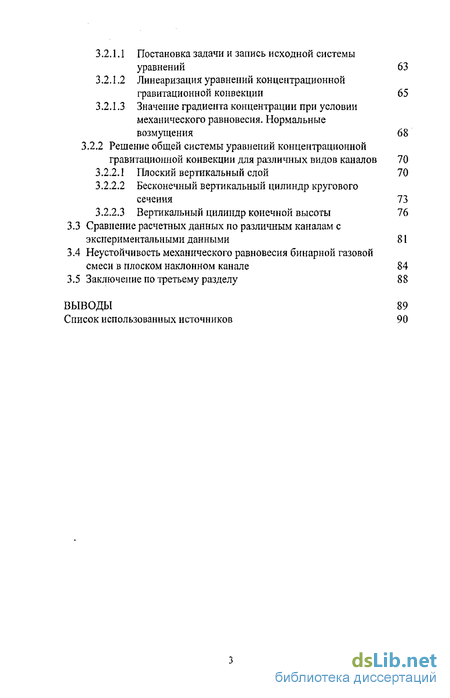 3.2.1.1 Постановка задачи и запись исходной системы уравнений 63
3.2.1.2 Линеаризация уравнений концентрационной гравитационной конвекции 65
3.2.1.3 Значение градиента концентрации при условии механического равновесия. Нормальные возмущения 68
3.2.2 Решение общей системы уравнений концентрационной гравитационной конвекции для различных видов каналов 70
3.2.2.1 Плоский вертикальный слой 70
3.2.2.2 Бесконечный вертикальный цилиндр кругового сечения 73
3.2.2.3 Вертикальный цилиндр конечной высоты 76
3.3 Сравнение расчетных данных по различным каналам с экспериментальными данными 81
3.4 Неустойчивость механического равновесия бинарной газовой смеси в плоском наклонном канале 84
3.5 Заключение по третьему разделу 88

ВЫВОДЫ 89
Список использованных источников 90

3

dsLib.net
библиотека диссертаций